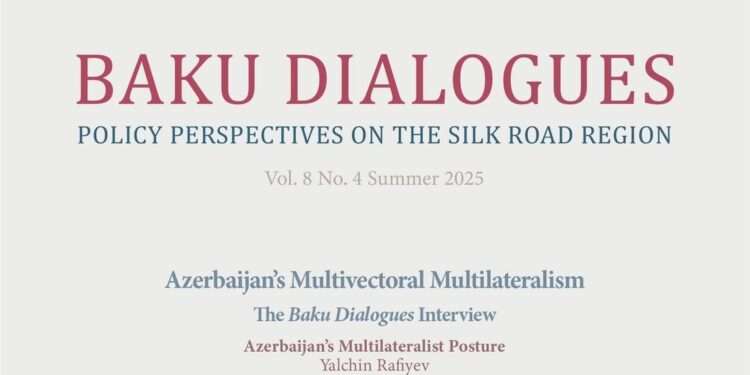 BAKU DIALOGUES

POLICY PERSPECTIVES ON THE SILK ROAD REGION

Vol. 8 No. 4 Summer 2025

Azerbaijan's Multivectoral Multilateralism

The Baku Dialogues Interview

Azerbaijan's Multilateralist Posture
Yalchin Rafiyev